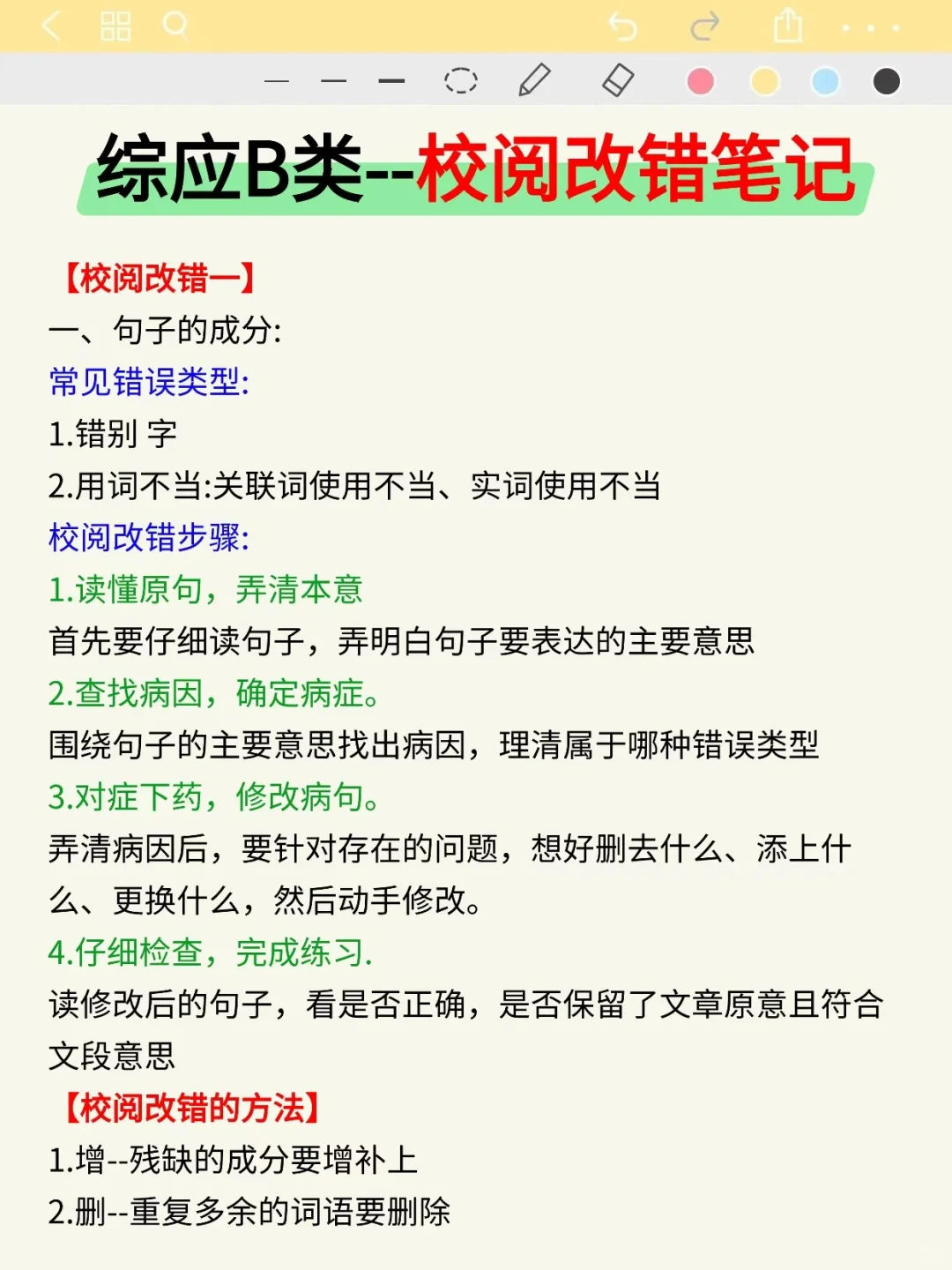 综应B类--校阅改错笔记

【校阅改错一】

一、句子的成分:

常见错误类型:

1.错别 字

2.用词不当:关联词使用不当、实词使用不当

校阅改错步骤:

1.读懂原句，弄清本意

首先要仔细读句子，弄明白句子要表达的主要意思

2.查找病因，确定病症。

围绕句子的主要意思找出病因，理清属于哪种错误类型

3.对症下药，修改病句。

弄清病因后，要针对存在的问题，想好删去什么、添上什么、更换什么，然后动手修改。

4.仔细检查，完成练习.

读修改后的句子，看是否正确，是否保留了文章原意且符合文段意思

【校阅改错的方法】

1.增--残缺的成分要增补上

2.删--重复多余的词语要删除